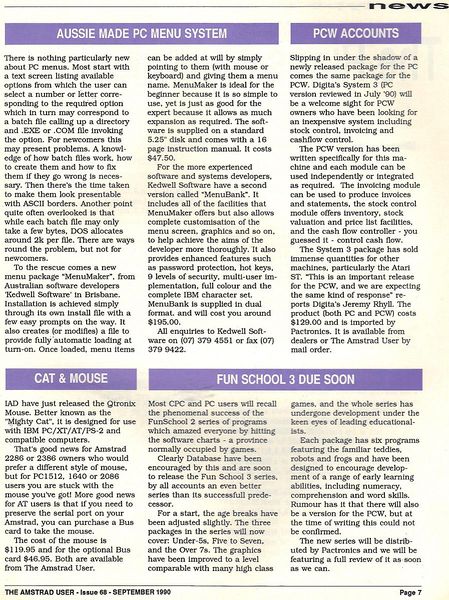 news

AUSSIE MADE PC MENU SYSTEM

There is nothing particularly new about PC menus. Most start with a text screen listing available options from which the user can select a number or letter corresponding to the required option which in turn may correspond to a batch file calling up a directory and .EXE or .COM file invoking the option. For newcomers this may present problems. A knowledge of how batch files work, how to create them and how to fix them if they go wrong is necessary. Then there's the time taken to make them look presentable with ASCII borders. Another point quite often overlooked is that while each batch file may only take a few bytes, DOS allocates around 2k per file. There are ways round the problem, but not for newcomers.

To the rescue comes a new menu package "MenuMaker", from Australian software developers 'Kedwell Software' in Brisbane. Installation is achieved simply through its own install file with a few easy prompts on the way. It also creates (or modifies) a file to provide fully automatic loading at turn-on. Once loaded, menu items can be added at will by simply pointing to them (with mouse or keyboard) and giving them a menu name. MenuMaker is ideal for the beginner because it is so simple to use, yet is just as good for the expert because it allows as much expansion as required. The software is supplied on a standard 5.25" disk and comes with a 16 page instruction manual. It costs $47.50.

For the more experienced software and systems developers, Kedwell Software have a second version called "MenuBank". It includes all of the facilities that MenuMaker offers but also allows complete customisation of the menu screen, graphics and so on, to help achieve the aims of the developer more thoroughly. It also provides enhanced features such as password protection, hot keys, 9 levels of security, multi-user implementation, full colour and the complete IBM character set. MenuBank is supplied in dual format, and will cost you around $195.00.

All enquiries to Kedwell Software on (07) 379 4551 or fax (07) 379 9422.

PCW ACCOUNTS

Slipping in under the shadow of a newly released package for the PC comes the same package for the PCW. Digita's System 3 (PC version reviewed in July '90) will be a welcome sight for PCW owners who have been looking for an inexpensive system including stock control, invoicing and cashflow control.

The PCW version has been written specifically for this machine and each module can be used independently or integrated as required. The invoicing module can be used to produce invoices and statements, the stock control module offers inventory, stock valuation and price list facilities, and the cash flow controller - you guessed it - control cash flow.

The System 3 package has sold immense quantities for other machines, particularly the Atari ST. "This is an important release for the PCW, and we are expecting the same kind of response" reports Digita's Jeremy Rhyll. The product (both PC and PCW) costs $129.00 and is imported by Pactronics. It is available from dealers or The Amstrad User by mail order.

CAT & MOUSE

IAD have just released the Qtronix Mouse. Better known as the "Mighty Cat", it is designed for use with IBM PC/XT/AT/PS-2 and compatible computers.

That's good news for Amstrad 2286 or 2386 owners who would prefer a different style of mouse, but for PC1512, 1640 or 2086 users you are stuck with the mouse you've got! More good news for AT users is that if you need to preserve the serial port on your Amstrad, you can purchase a Bus card to take the mouse.

The cost of the mouse is $119.95 and for the optional Bus card $46.95. Both are available from The Amstrad User.

FUN SCHOOL 3 DUE SOON

Most CPC and PC users will recall the phenomenal success of the FunSchool 2 series of programs which amazed everyone by hitting the software charts - a province normally occupied by games.

Clearly Database have been encouraged by this and are soon to release the Fun School 3 series, by all accounts an even better series than its successfull predecessor.

For a start, the age breaks have been adjusted slightly. The three packages in the series will now cover: Under-5s, Five to Seven, and the Over 7s. The graphics have been improved to a level comparable with many high class games, and the whole series has undergone development under the keen eyes of leading educationalists.

Each package has six programs featuring the familiar teddies, robots and frogs and have been designed to encourage development of a range of early learning abilities, including numeracy, comprehension and word skills. Rumour has it that there will also be a version for the PCW, but at the time of writing this could not be confirmed.

The new series will be distributed by Pactronics and we will be featuring a full review of it as soon as we can.

THE AMSTRAD USER - Issue 68 - SEPTEMBER 1990

Page 7